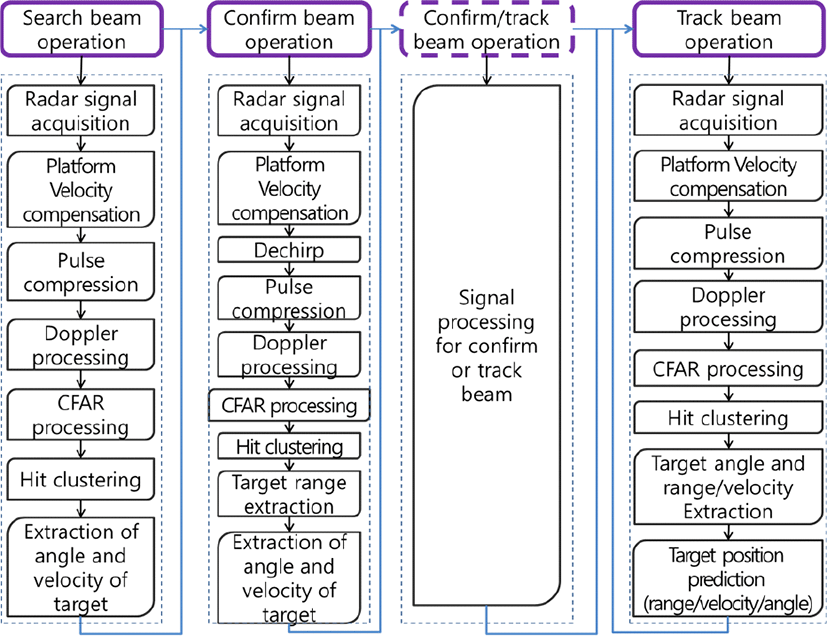 Search beam operation

Radar signal acquisition

Platform Velocity compensation

Pulse compression

Doppler processing

CFAR processing

Hit clustering

Extraction of angle and velocity of target

Confirm beam operation

Radar signal acquisition

Platform Velocity compensation

Dechirp

Pulse compression

Doppler processing

CFAR processing

Hit clustering

Target range extraction

Extraction of angle and velocity of target

Confirm/track beam operation

Signal processing for confirm or track beam

Track beam operation

Radar signal acquisition

Platform Velocity compensation

Pulse compression

Doppler processing

CFAR processing

Hit clustering

Target angle and range/velocity Extraction

Target position prediction (range/velocity/angle)